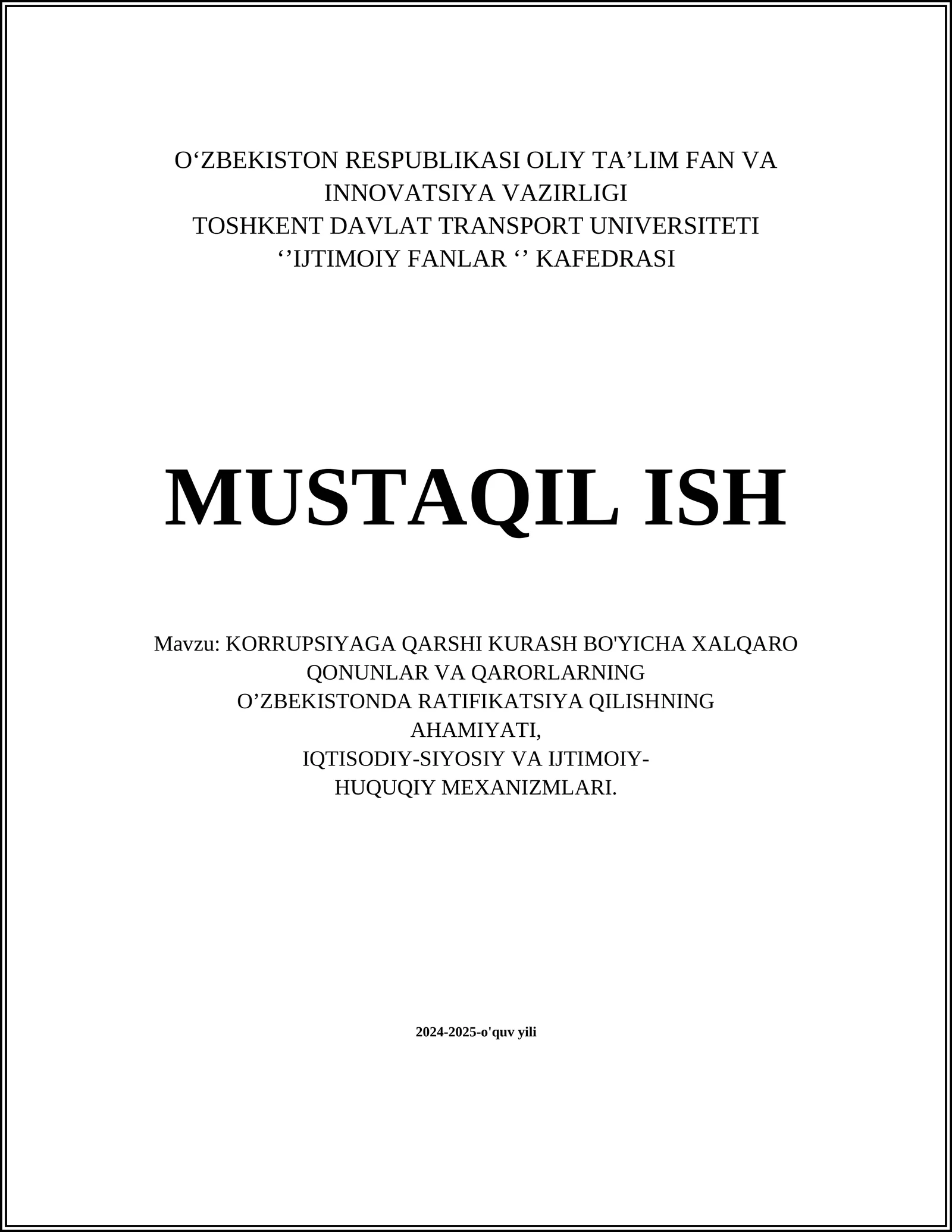 O‘ZBEKISTON RESPUBLIKASI OLIY TA’LIM FAN VA INNOVATSIYA VAZIRLIGI
TOSHKENT DAVLAT TRANSPORT UNIVERSITETI
‘’IJTIMOIY FANLAR ‘’ KAFEDRASI

MUSTAQIL ISH

Mavzu: KORRUPSIYAGA QARSHI KURASH BO'YICHA XALQARO QONUNLAR VA QARORLARNING O’ZBEKISTONDA RATIFIKATSIYA QILISHNING AHAMIYATI, IQTISODIY-SIYOSIY VA IJTIMOIY-HUQUQIY MEXANIZMLARI.

2024-2025-o'quv yili